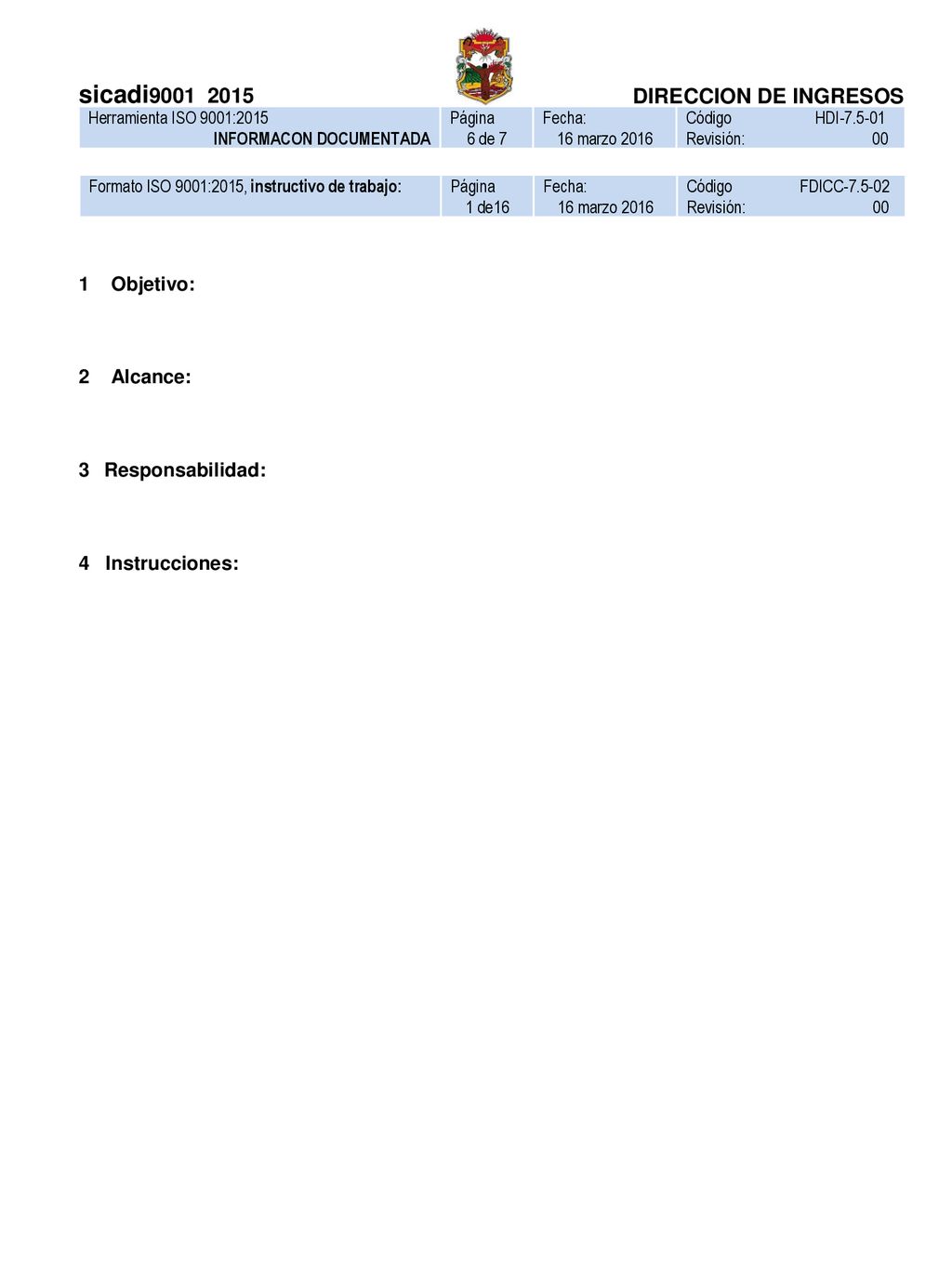 sicadi9001 2015 DIRECCION DE INGRESOS

| Herramienta ISO 9001:2015 INFORMACON DOCUMENTADA | Página 6 de 7 | Fecha: 16 marzo 2016 | Código HDI-7.5-01 Revisión: 00 |
|---|---|---|---|

| Formato ISO 9001:2015, instructivo de trabajo: | Página 1 de16 | Fecha: 16 marzo 2016 | Código FDICC-7.5-02 Revisión: 00 |
|---|---|---|---|

1 Objetivo:

2 Alcance:

3 Responsabilidad:

4 Instrucciones: